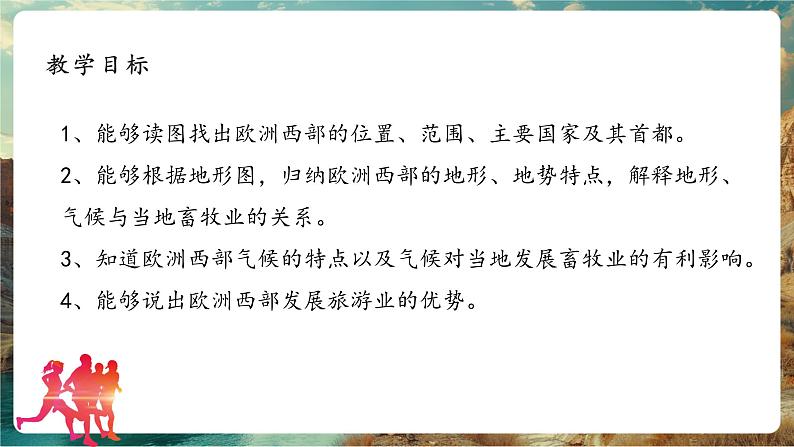 教学目标

1、能够读图找出欧洲西部的位置、范围、主要国家及其首都。

2、能够根据地形图，归纳欧洲西部的地形、地势特点，解释地形、气候与当地畜牧业的关系。

3、知道欧洲西部气候的特点以及气候对当地发展畜牧业的有利影响。

4、能够说出欧洲西部发展旅游业的优势。